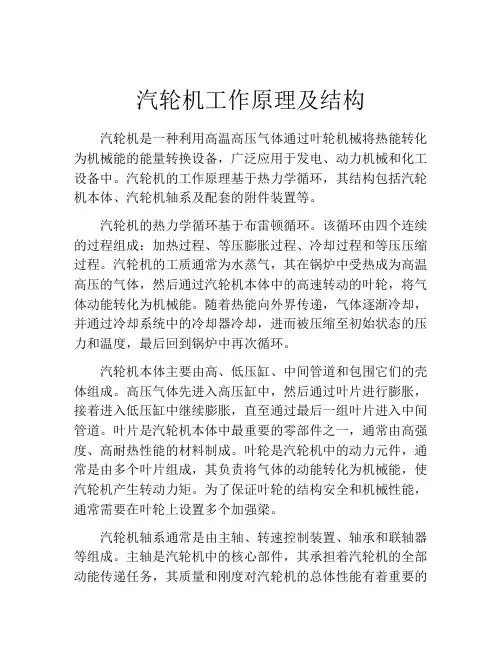 汽轮机工作原理及结构

汽轮机是一种利用高温高压气体通过叶轮机械将热能转化为机械能的能量转换设备，广泛应用于发电、动力机械和化工设备中。汽轮机的工作原理基于热力学循环，其结构包括汽轮机本体、汽轮机轴系及配套的附件装置等。

汽轮机的热力学循环基于布雷顿循环。该循环由四个连续的过程组成：加热过程、等压膨胀过程、冷却过程和等压压缩过程。汽轮机的工质通常为水蒸气，其在锅炉中受热成为高温高压的气体，然后通过汽轮机本体中的高速转动的叶轮，将气体动能转化为机械能。随着热能向外界传递，气体逐渐冷却，并通过冷却系统中的冷却器冷却，进而被压缩至初始状态的压力和温度，最后回到锅炉中再次循环。

汽轮机本体主要由高、低压缸、中间管道和包围它们的壳体组成。高压气体先进入高压缸中，然后通过叶片进行膨胀，接着进入低压缸中继续膨胀，直至通过最后一组叶片进入中间管道。叶片是汽轮机本体中最重要的零部件之一，通常由高强度、高耐热性能的材料制成。叶轮是汽轮机中的动力元件，通常是由多个叶片组成，其负责将气体的动能转化为机械能，使汽轮机产生转动力矩。为了保证叶轮的结构安全和机械性能，通常需要在叶轮上设置多个加强梁。

汽轮机轴系通常是由主轴、转速控制装置、轴承和联轴器等组成。主轴是汽轮机中的核心部件，其承担着汽轮机的全部动能传递任务，其质量和刚度对汽轮机的总体性能有着重要的